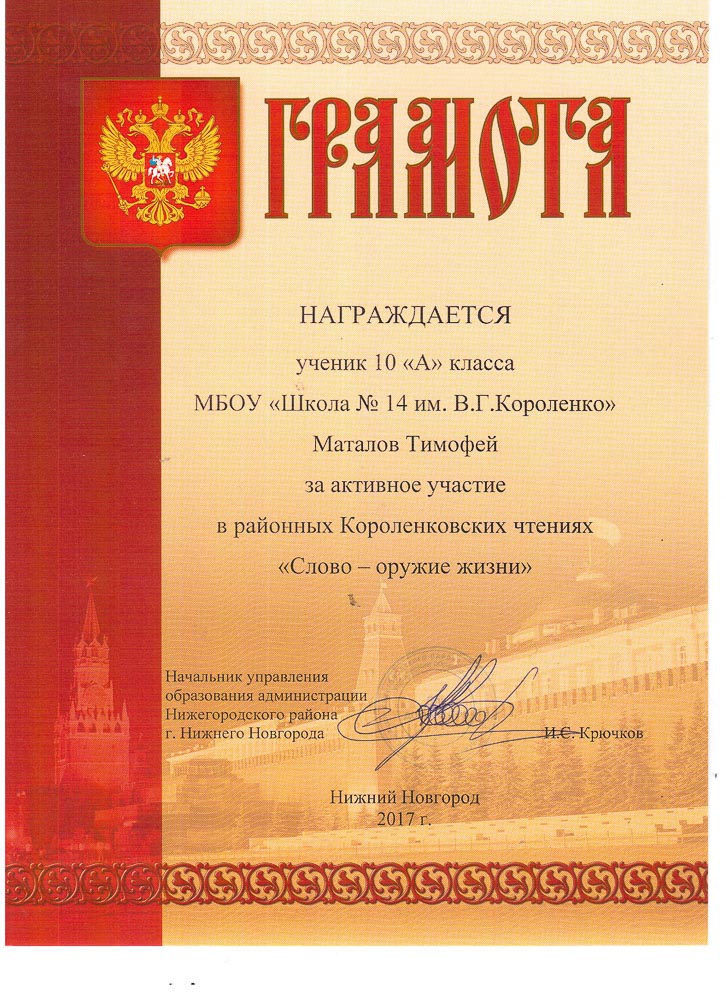 ГРАМОТА

НАГРАЖДАЕТСЯ

ученик 10 «А» класса

МБОУ «Школа № 14 им. В.Г.Короленко»

Маталов Тимофей

за активное участие

в районных Короленковских чтениях

«Слово – оружие жизни»

Начальник управления образования администрации Нижегородского района г. Нижнего Новгорода

И.С. Крючков

Нижний Новгород
2017 г.